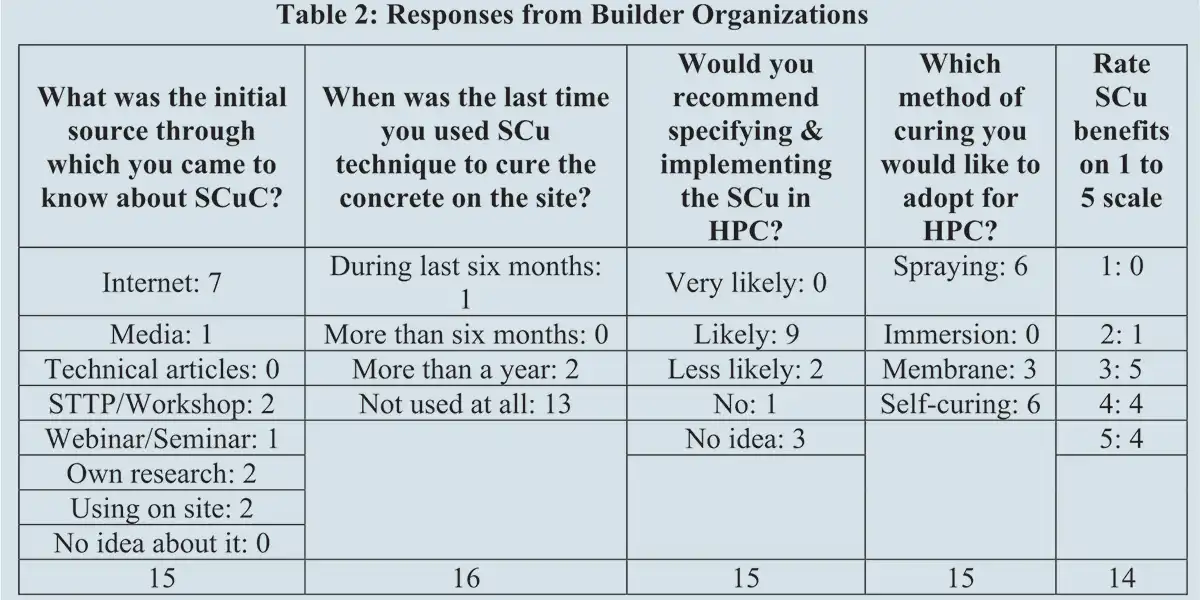 Table 2: Responses from Builder Organizations

| What was the initial source through which you came to know about SCuC? | When was the last time you used SCu technique to cure the concrete on the site? | Would you recommend specifying & implementing the SCu in HPC? | Which method of curing you would like to adopt for HPC? | Rate SCu benefits on 1 to 5 scale |
|---|---|---|---|---|
| Internet: 7 | During last six months: 1 | Very likely: 0 | Spraying: 6 | 1: 0 |
| Media: 1 | More than six months: 0 | Likely: 9 | Immersion: 0 | 2: 1 |
| Technical articles: 0 | More than a year: 2 | Less likely: 2 | Membrane: 3 | 3: 5 |
| STTP/Workshop: 2 | Not used at all: 13 | No: 1 | Self-curing: 6 | 4: 4 |
| Webinar/Seminar: 1 | | No idea: 3 | | 5: 4 |
| Own research: 2 | | | | |
| Using on site: 2 | | | | |
| No idea about it: 0 | | | | |
| 15 | 16 | 15 | 15 | 14 |